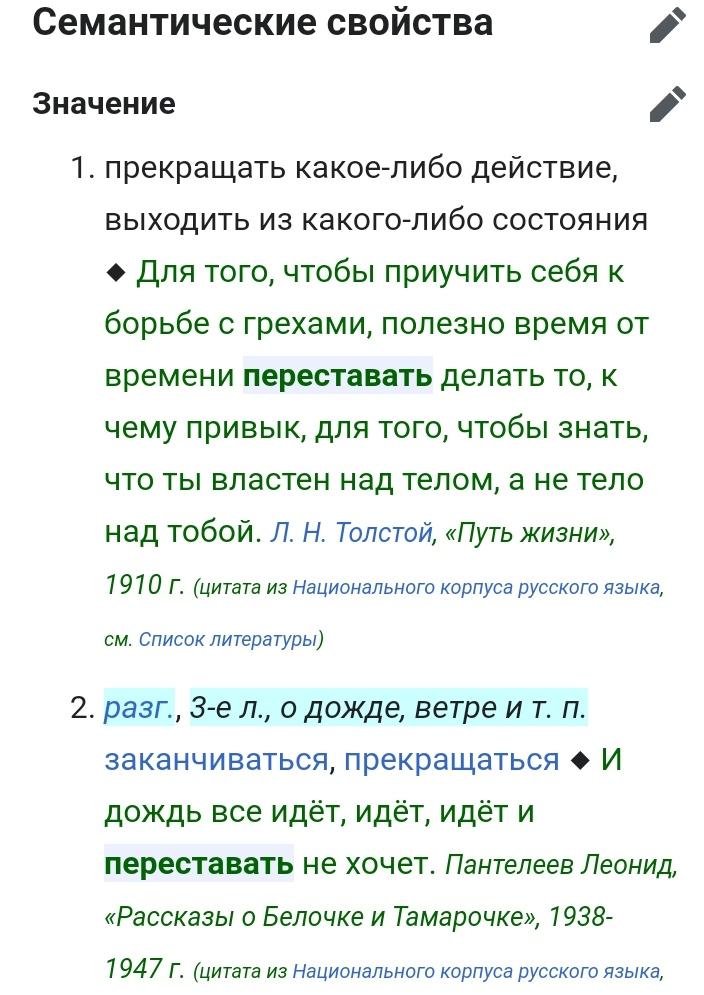 Семантические свойства

Значение

1. прекращать какое-либо действие, выходить из какого-либо состояния ◆ Для того, чтобы приучить себя к борьбе с грехами, полезно время от времени переставать делать то, к чему привык, для того, чтобы знать, что ты властен над телом, а не тело над тобой. Л. Н. Толстой, «Путь жизни», 1910 г. (цитата из Национального корпуса русского языка, см. Список литературы)

2. разг., 3-е л., о дожде, ветре и т. п. заканчиваться, прекращаться ◆ И дождь все идёт, идёт, идёт и переставать не хочет. Пантелеев Леонид, «Рассказы о Белочке и Тамарочке», 1938-1947 г. (цитата из Национального корпуса русского языка,